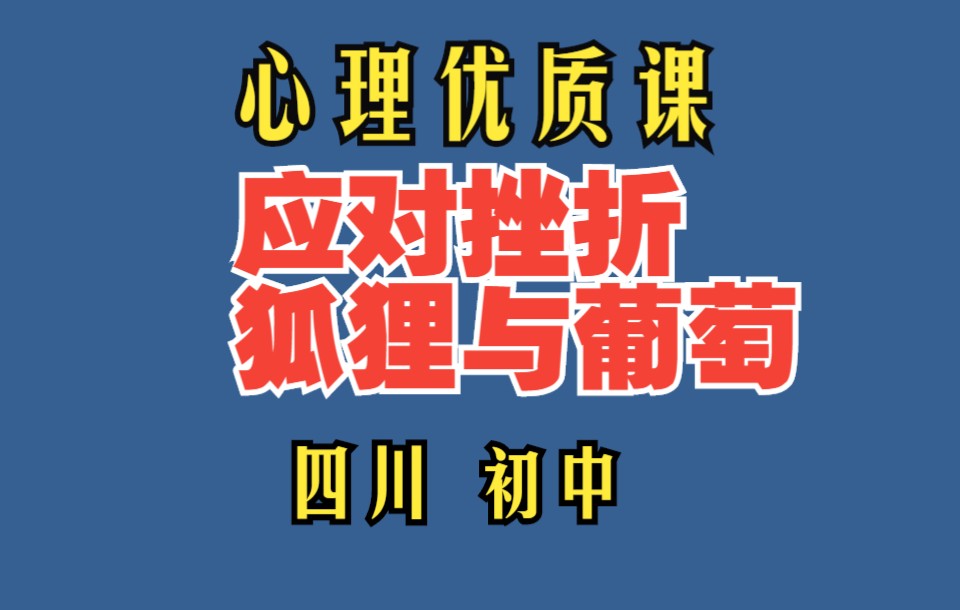 心理优质课

应对挫折
狐狸与葡萄

四川 初中